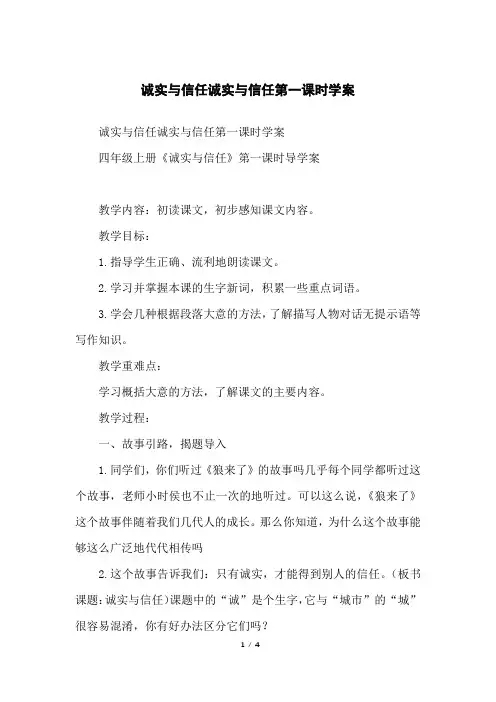 诚实与信任诚实与信任第一课时学案

诚实与信任诚实与信任第一课时学案

四年级上册《诚实与信任》第一课时导学案

教学内容：初读课文，初步感知课文内容。

教学目标：

1.指导学生正确、流利地朗读课文。

2.学习并掌握本课的生字新词，积累一些重点词语。

3.学会几种根据段落大意的方法，了解描写人物对话无提示语等写作知识。

教学重难点：

学习概括大意的方法，了解课文的主要内容。

教学过程：

一、故事引路，揭题导入

1.同学们，你们听过《狼来了》的故事吗几乎每个同学都听过这个故事，老师小时侯也不止一次的地听过。可以这么说，《狼来了》这个故事伴随着我们几代人的成长。那么你知道，为什么这个故事能够这么广泛地代代相传吗

2.这个故事告诉我们：只有诚实，才能得到别人的信任。（板书课题：诚实与信任）课题中的“诚”是个生字，它与“城市”的“城”很容易混淆，你有好办法区分它们吗？

1 / 4